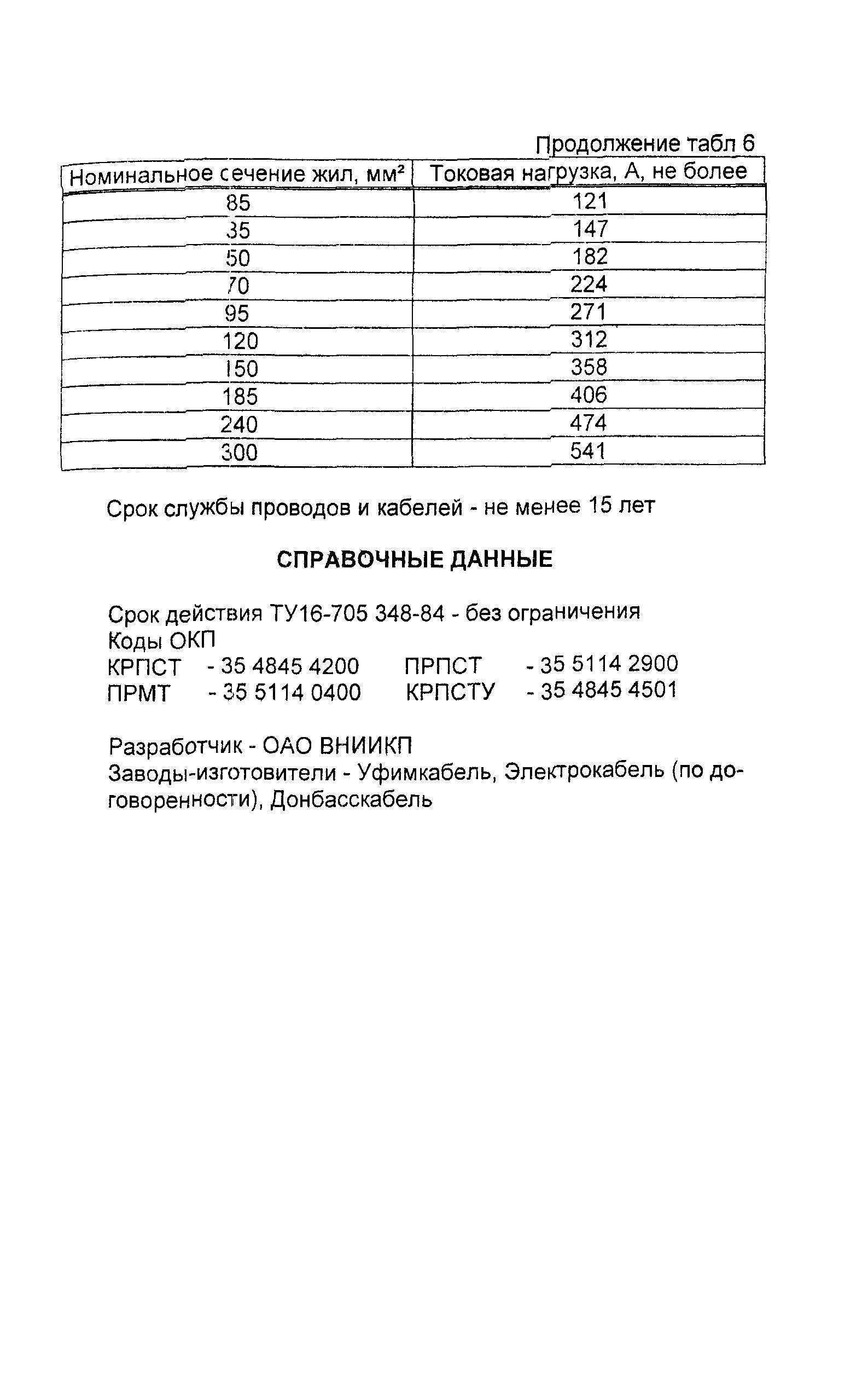 Продолжение табл 6

| Номинальное сечение жил, мм² | Токовая нагрузка, А, не более |
|---|---|
| 85 | 121 |
| 35 | 147 |
| 50 | 182 |
| 70 | 224 |
| 95 | 271 |
| 120 | 312 |
| 150 | 358 |
| 185 | 406 |
| 240 | 474 |
| 300 | 541 |

Срок службы проводов и кабелей - не менее 15 лет

СПРАВОЧНЫЕ ДАННЫЕ

Срок действия ТУ16-705 348-84 - без ограничения
Коды ОКП
КРПСТ - 35 4845 4200 ПРПСТ - 35 5114 2900
ПРМТ - 35 5114 0400 КРПСТУ - 35 4845 4501

Разработчик - ОАО ВНИИКП
Заводы-изготовители - Уфимкабель, Электрокабель (по договоренности), Донбасскабель